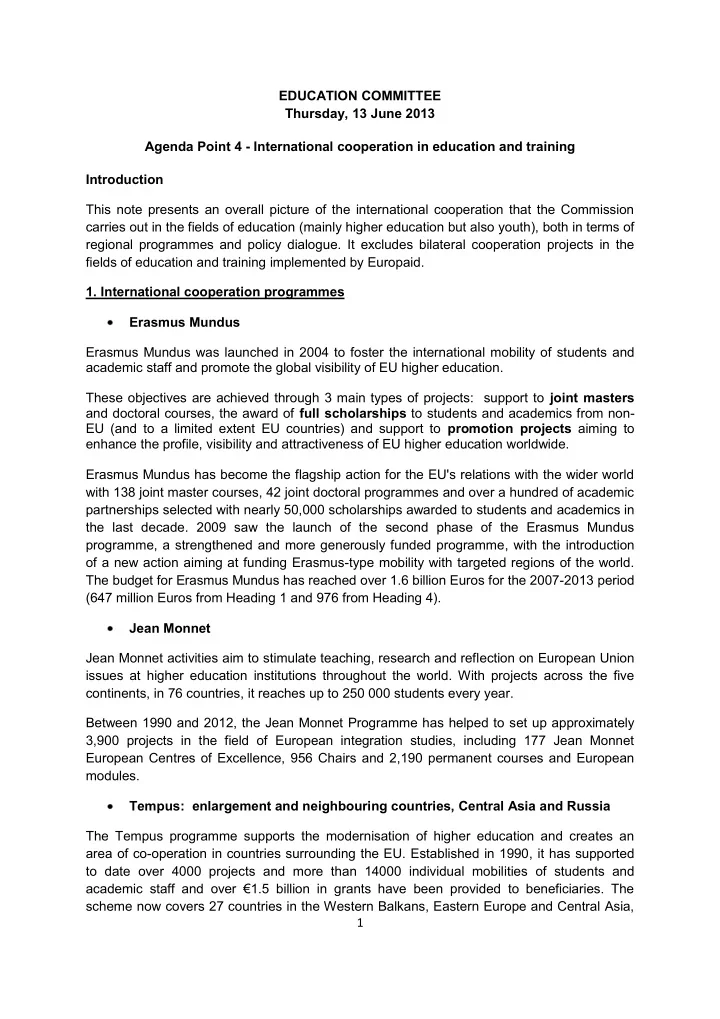 EDUCATION COMMITTEE
Thursday, 13 June 2013

Agenda Point 4 - International cooperation in education and training

Introduction

This note presents an overall picture of the international cooperation that the Commission carries out in the fields of education (mainly higher education but also youth), both in terms of regional programmes and policy dialogue. It excludes bilateral cooperation projects in the fields of education and training implemented by Europaid.

1. International cooperation programmes

• Erasmus Mundus

Erasmus Mundus was launched in 2004 to foster the international mobility of students and academic staff and promote the global visibility of EU higher education.

These objectives are achieved through 3 main types of projects: support to joint masters and doctoral courses, the award of full scholarships to students and academics from non-EU (and to a limited extent EU countries) and support to promotion projects aiming to enhance the profile, visibility and attractiveness of EU higher education worldwide.

Erasmus Mundus has become the flagship action for the EU's relations with the wider world with 138 joint master courses, 42 joint doctoral programmes and over a hundred of academic partnerships selected with nearly 50,000 scholarships awarded to students and academics in the last decade. 2009 saw the launch of the second phase of the Erasmus Mundus programme, a strengthened and more generously funded programme, with the introduction of a new action aiming at funding Erasmus-type mobility with targeted regions of the world. The budget for Erasmus Mundus has reached over 1.6 billion Euros for the 2007-2013 period (647 million Euros from Heading 1 and 976 from Heading 4).

• Jean Monnet

Jean Monnet activities aim to stimulate teaching, research and reflection on European Union issues at higher education institutions throughout the world. With projects across the five continents, in 76 countries, it reaches up to 250 000 students every year.

Between 1990 and 2012, the Jean Monnet Programme has helped to set up approximately 3,900 projects in the field of European integration studies, including 177 Jean Monnet European Centres of Excellence, 956 Chairs and 2,190 permanent courses and European modules.

• Tempus: enlargement and neighbouring countries, Central Asia and Russia

The Tempus programme supports the modernisation of higher education and creates an area of co-operation in countries surrounding the EU. Established in 1990, it has supported to date over 4000 projects and more than 14000 individual mobilities of students and academic staff and over €1.5 billion in grants have been provided to beneficiaries. The scheme now covers 27 countries in the Western Balkans, Eastern Europe and Central Asia,

1